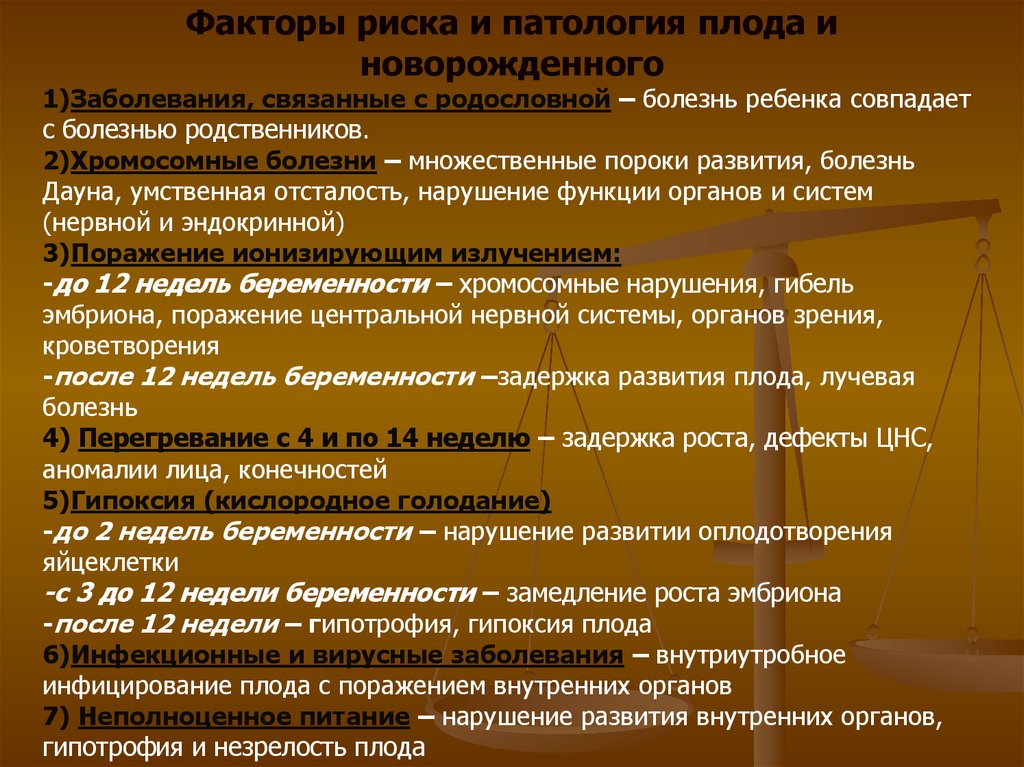 Факторы риска и патология плода и новорожденного

1)Заболевания, связанные с родословной – болезнь ребенка совпадает с болезнью родственников.
2)Хромосомные болезни – множественные пороки развития, болезнь Дауна, умственная отсталость, нарушение функции органов и систем (нервной и эндокринной)
3)Поражение ионизирующим излучением:
-до 12 недель беременности – хромосомные нарушения, гибель эмбриона, поражение центральной нервной системы, органов зрения, кроветворения
-после 12 недель беременности –задержка развития плода, лучевая болезнь
4) Перегревание с 4 и по 14 неделю – задержка роста, дефекты ЦНС, аномалии лица, конечностей
5)Гипоксия (кислородное голодание)
-до 2 недель беременности – нарушение развитии оплодотворения яйцеклетки
-с 3 до 12 недели беременности – замедление роста эмбриона
-после 12 недели – гипотрофия, гипоксия плода
6)Инфекционные и вирусные заболевания – внутриутробное инфицирование плода с поражением внутренних органов
7) Неполноценное питание – нарушение развития внутренних органов, гипотрофия и незрелость плода